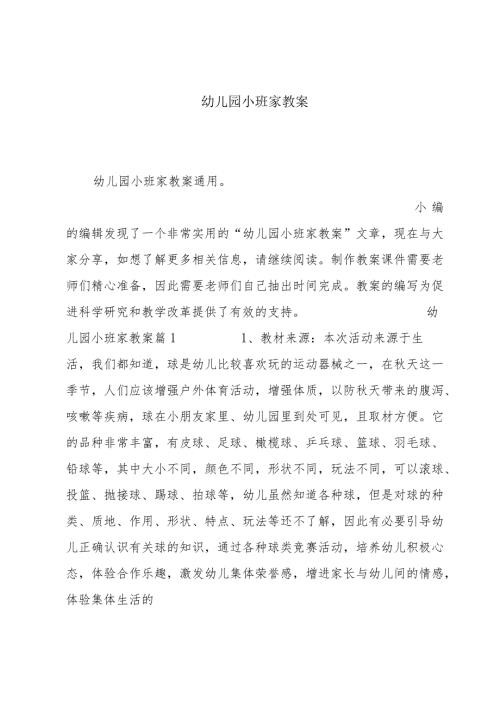 幼儿园小班家教案

幼儿园小班家教案通用。

小编的编辑发现了一个非常实用的“幼儿园小班家教案”文章，现在与大家分享，如想了解更多相关信息，请继续阅读。制作教案课件需要老师们精心准备，因此需要老师们自己抽出时间完成。教案的编写为促进科学研究和教学改革提供了有效的支持。

幼儿园小班家教案篇1　　1、教材来源：本次活动来源于生活，我们都知道，球是幼儿比较喜欢玩的运动器械之一，在秋天这一季节，人们应该增强户外体育活动，增强体质，以防秋天带来的腹泻、咳嗽等疾病，球在小朋友家里、幼儿园里到处可见，且取材方便。它的品种非常丰富，有皮球、足球、橄榄球、乒乓球、篮球、羽毛球、铅球等，其中大小不同，颜色不同，形状不同，玩法不同，可以滚球、投篮、抛接球、踢球、拍球等，幼儿虽然知道各种球，但是对球的种类、质地、作用、形状、特点、玩法等还不了解，因此有必要引导幼儿正确认识有关球的知识，通过各种球类竞赛活动，培养幼儿积极心态，体验合作乐趣，激发幼儿集体荣誉感，增进家长与幼儿间的情感，体验集体生活的